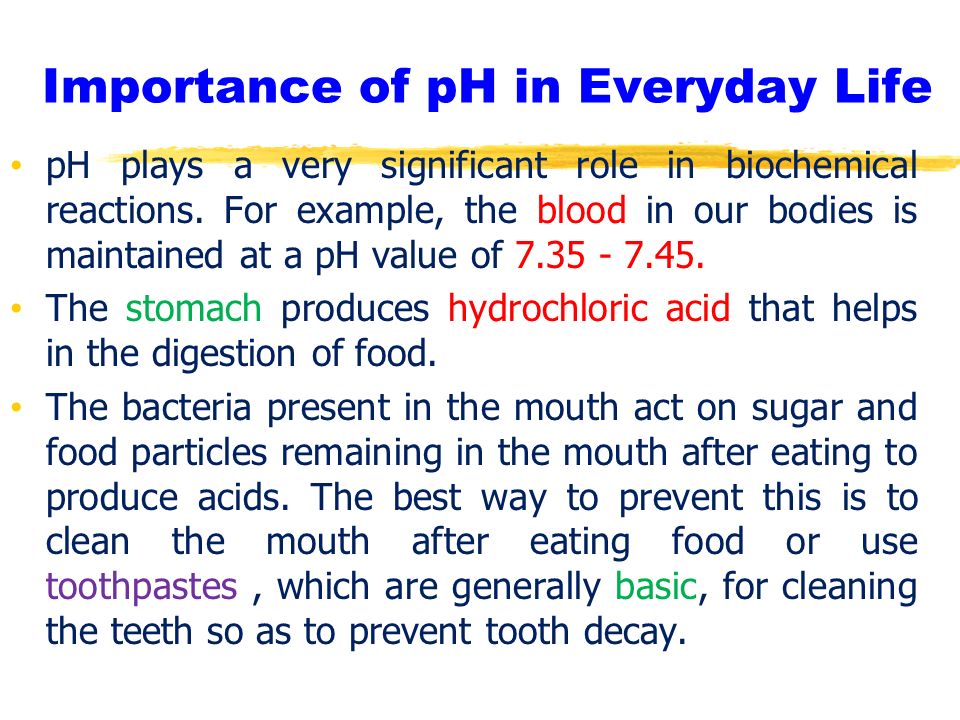 Importance of pH in Everyday Life

• pH plays a very significant role in biochemical reactions. For example, the blood in our bodies is maintained at a pH value of 7.35 - 7.45.

• The stomach produces hydrochloric acid that helps in the digestion of food.

• The bacteria present in the mouth act on sugar and food particles remaining in the mouth after eating to produce acids. The best way to prevent this is to clean the mouth after eating food or use toothpastes , which are generally basic, for cleaning the teeth so as to prevent tooth decay.